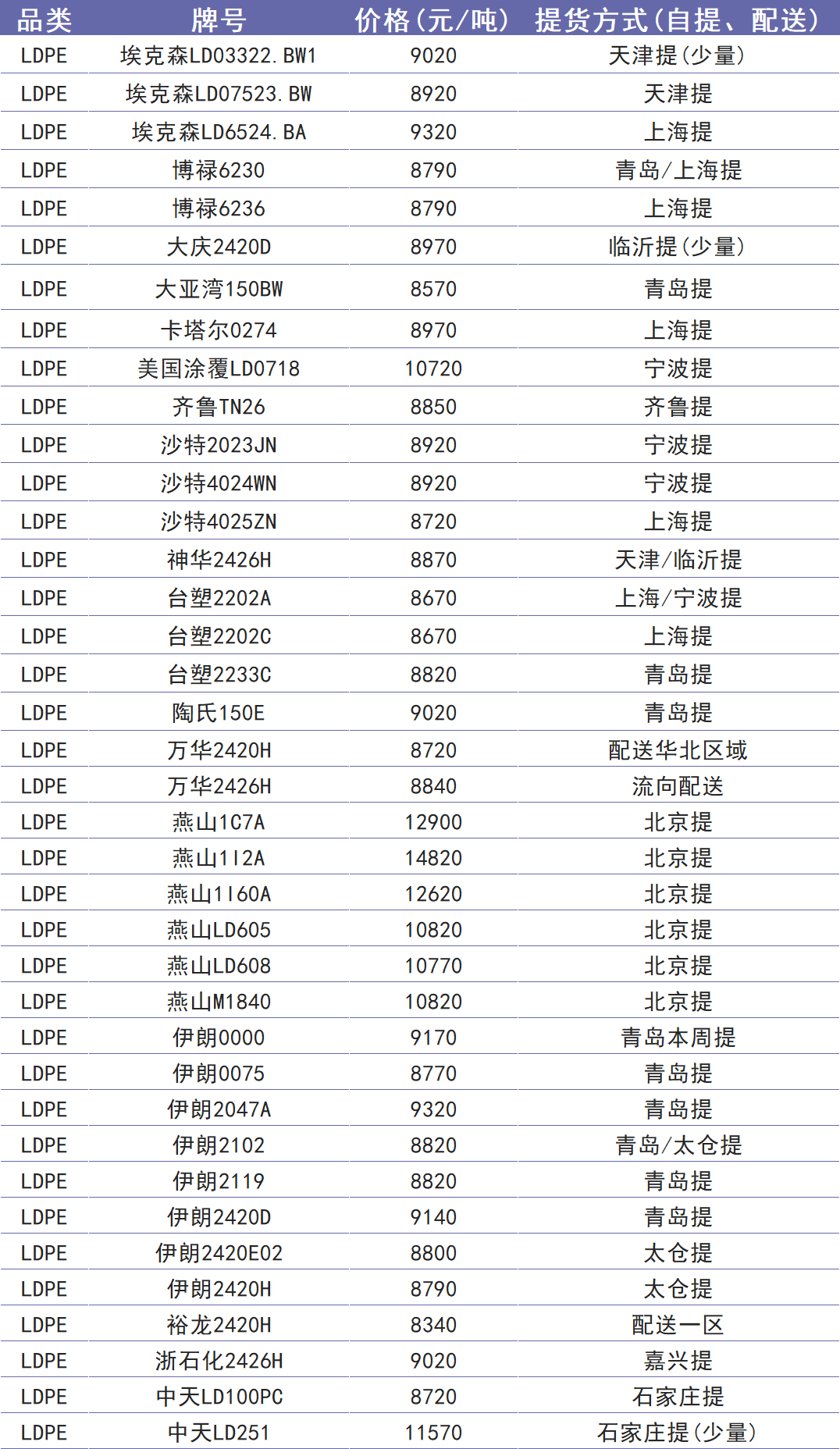 | 品类 | 牌号 | 价格(元/吨) | 提货方式(自提、配送) |
|---|---|---|---|
| LDPE | 埃克森LD03322.BW1 | 9020 | 天津提(少量) |
| LDPE | 埃克森LD07523.BW | 8920 | 天津提 |
| LDPE | 埃克森LD6524.BA | 9320 | 上海提 |
| LDPE | 博禄6230 | 8790 | 青岛/上海提 |
| LDPE | 博禄6236 | 8790 | 上海提 |
| LDPE | 大庆2420D | 8970 | 临沂提(少量) |
| LDPE | 大亚湾150BW | 8570 | 青岛提 |
| LDPE | 卡塔尔0274 | 8970 | 上海提 |
| LDPE | 美国涂覆LD0718 | 10720 | 宁波提 |
| LDPE | 齐鲁TN26 | 8850 | 齐鲁提 |
| LDPE | 沙特2023JN | 8920 | 宁波提 |
| LDPE | 沙特4024WN | 8920 | 宁波提 |
| LDPE | 沙特4025ZN | 8720 | 上海提 |
| LDPE | 神华2426H | 8870 | 天津/临沂提 |
| LDPE | 台塑2202A | 8670 | 上海/宁波提 |
| LDPE | 台塑2202C | 8670 | 上海提 |
| LDPE | 台塑2233C | 8820 | 青岛提 |
| LDPE | 陶氏150E | 9020 | 青岛提 |
| LDPE | 万华2420H | 8720 | 配送华北区域 |
| LDPE | 万华2426H | 8840 | 流向配送 |
| LDPE | 燕山1C7A | 12900 | 北京提 |
| LDPE | 燕山1I2A | 14820 | 北京提 |
| LDPE | 燕山1I60A | 12620 | 北京提 |
| LDPE | 燕山LD605 | 10820 | 北京提 |
| LDPE | 燕山LD608 | 10770 | 北京提 |
| LDPE | 燕山M1840 | 10820 | 北京提 |
| LDPE | 伊朗0000 | 9170 | 青岛本周提 |
| LDPE | 伊朗0075 | 8770 | 青岛提 |
| LDPE | 伊朗2047A | 9320 | 青岛提 |
| LDPE | 伊朗2102 | 8820 | 青岛/太仓提 |
| LDPE | 伊朗2119 | 8820 | 青岛提 |
| LDPE | 伊朗2420D | 9140 | 青岛提 |
| LDPE | 伊朗2420E02 | 8800 | 太仓提 |
| LDPE | 伊朗2420H | 8790 | 太仓提 |
| LDPE | 裕龙2420H | 8340 | 配送一区 |
| LDPE | 浙石化2426H | 9020 | 嘉兴提 |
| LDPE | 中天LD100PC | 8720 | 石家庄提 |
| LDPE | 中天LD251 | 11570 | 石家庄提(少量) |